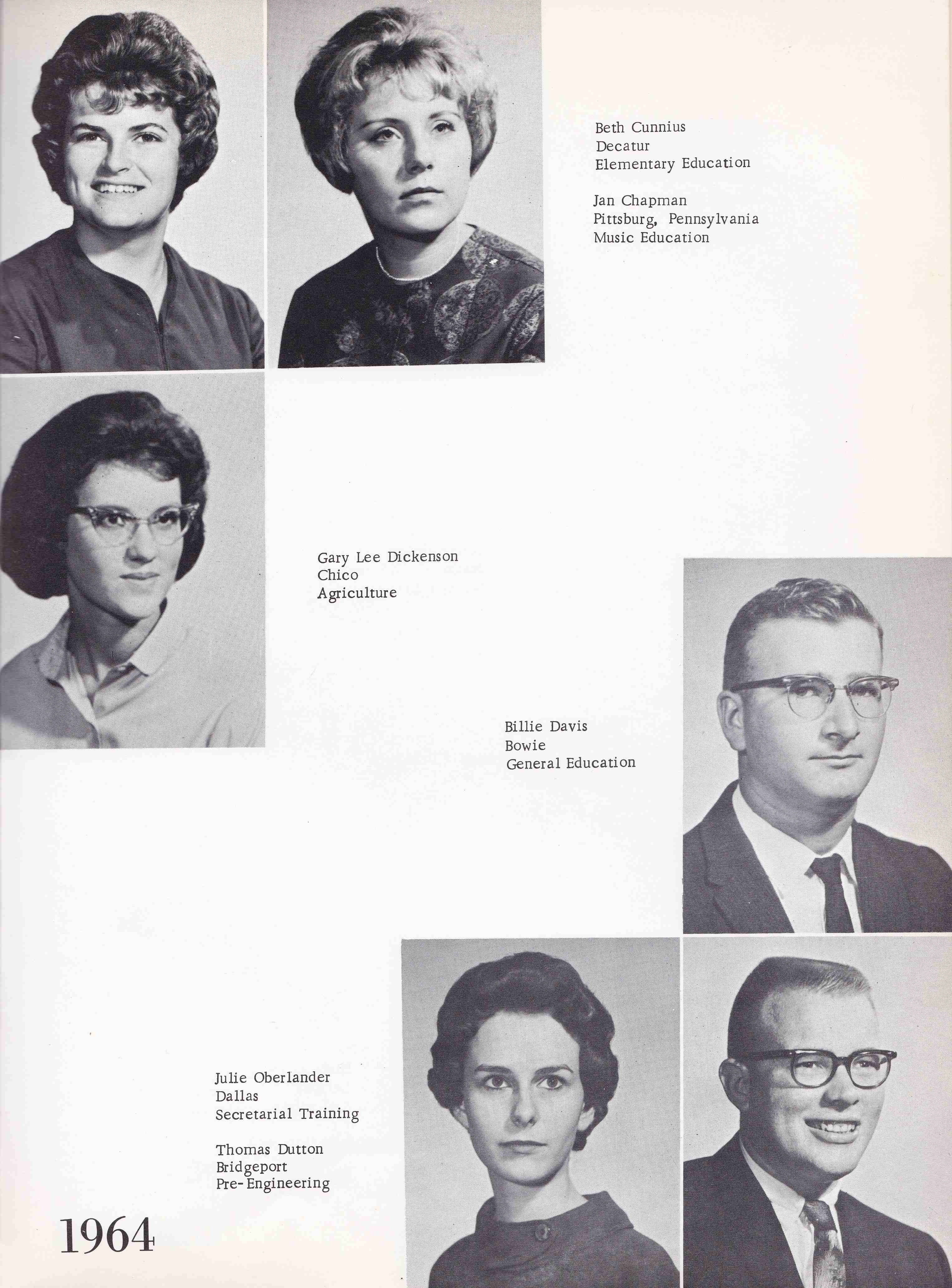 Beth Cunnius
Decatur
Elementary Education

Jan Chapman
Pittsburg, Pennsylvania
Music Education

Gary Lee Dickenson
Chico
Agriculture

Billie Davis
Bowie
General Education

Julie Oberlander
Dallas
Secretarial Training

Thomas Dutton
Bridgeport
Pre-Engineering

1964